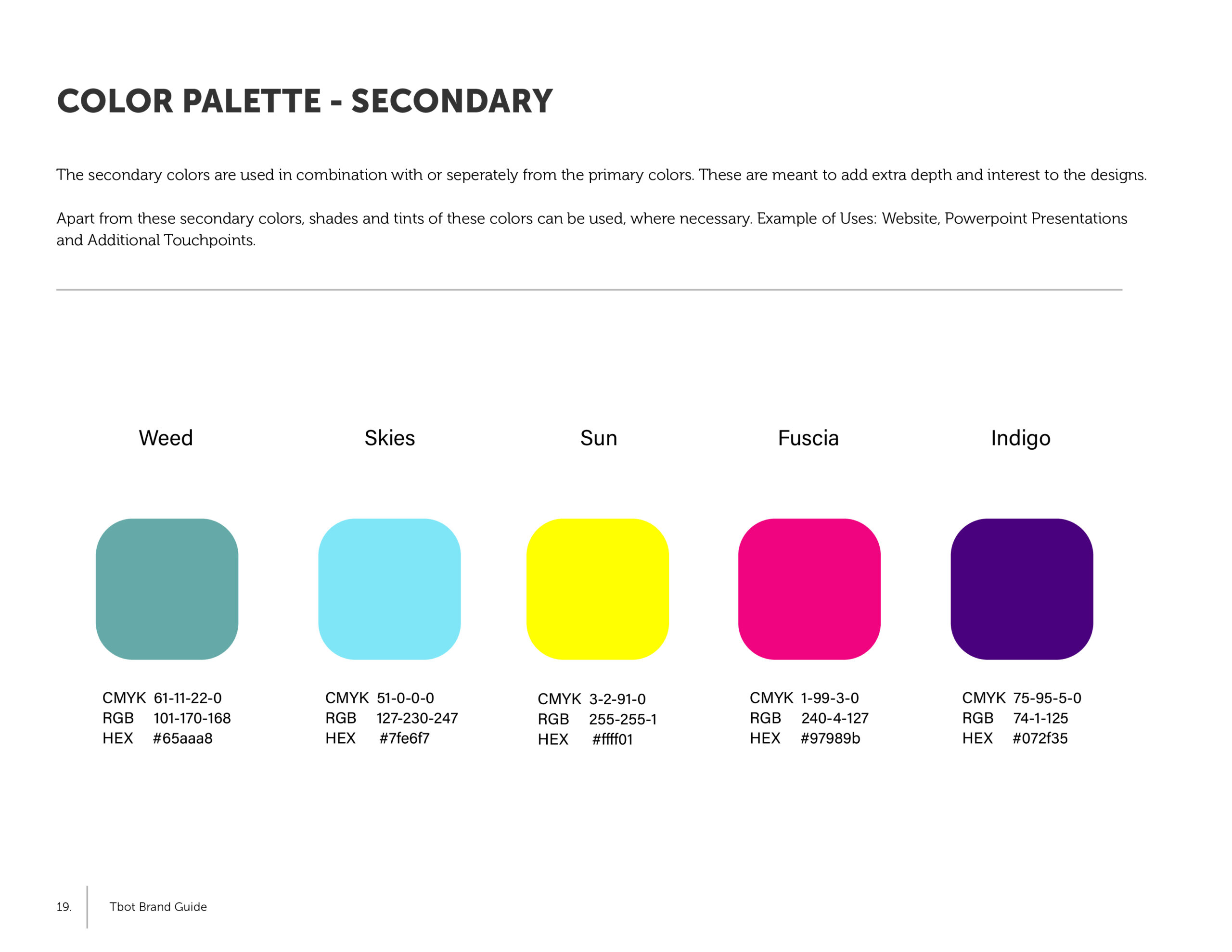 COLOR PALETTE - SECONDARY

The secondary colors are used in combination with or seperately from the primary colors. These are meant to add extra depth and interest to the designs.

Apart from these secondary colors, shades and tints of these colors can be used, where necessary. Example of Uses: Website, Powerpoint Presentations and Additional Touchpoints.

Weed

CMYK 61-11-22-0
RGB 101-170-168
HEX #65aaa8

Skies

CMYK 51-0-0-0
RGB 127-230-247
HEX #7fe6f7

Sun

CMYK 3-2-91-0
RGB 255-255-1
HEX #ffff01

Fuscia

CMYK 1-99-3-0
RGB 240-4-127
HEX #97989b

Indigo

CMYK 75-95-5-0
RGB 74-1-125
HEX #072f35

19. Tbot Brand Guide